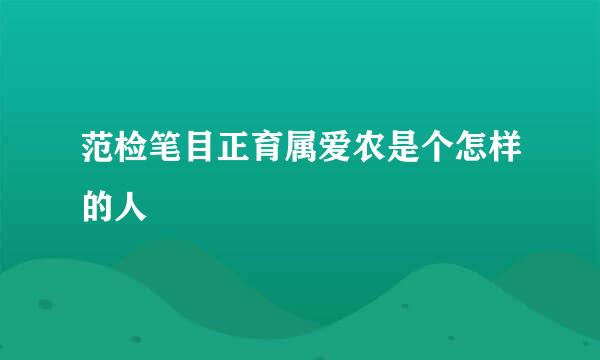 范检笔目正育属爱农是个怎样的人